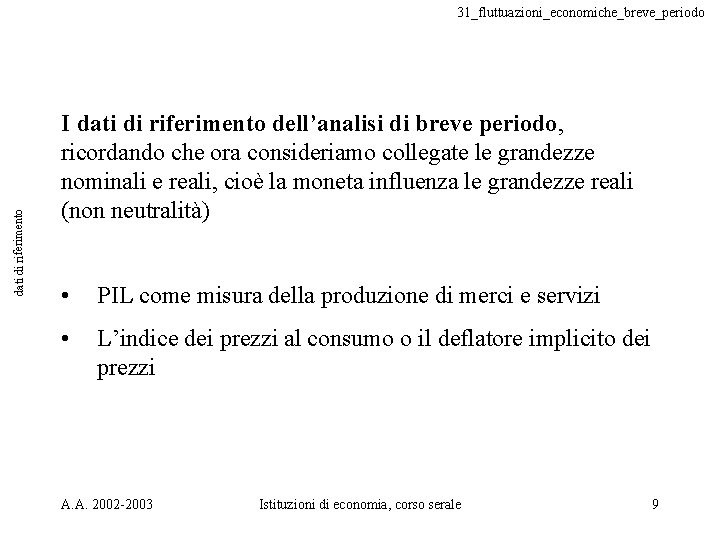 31_fluttuazioni_economiche_breve_periodo

dati di riferimento

I dati di riferimento dell'analisi di breve periodo, ricordando che ora consideriamo collegate le grandezze nominali e reali, cioè la moneta influenza le grandezze reali (non neutralità)

• PIL come misura della produzione di merci e servizi
• L'indice dei prezzi al consumo o il deflatore implicito dei prezzi

A.A. 2002-2003 Istituzioni di economia, corso serale 9